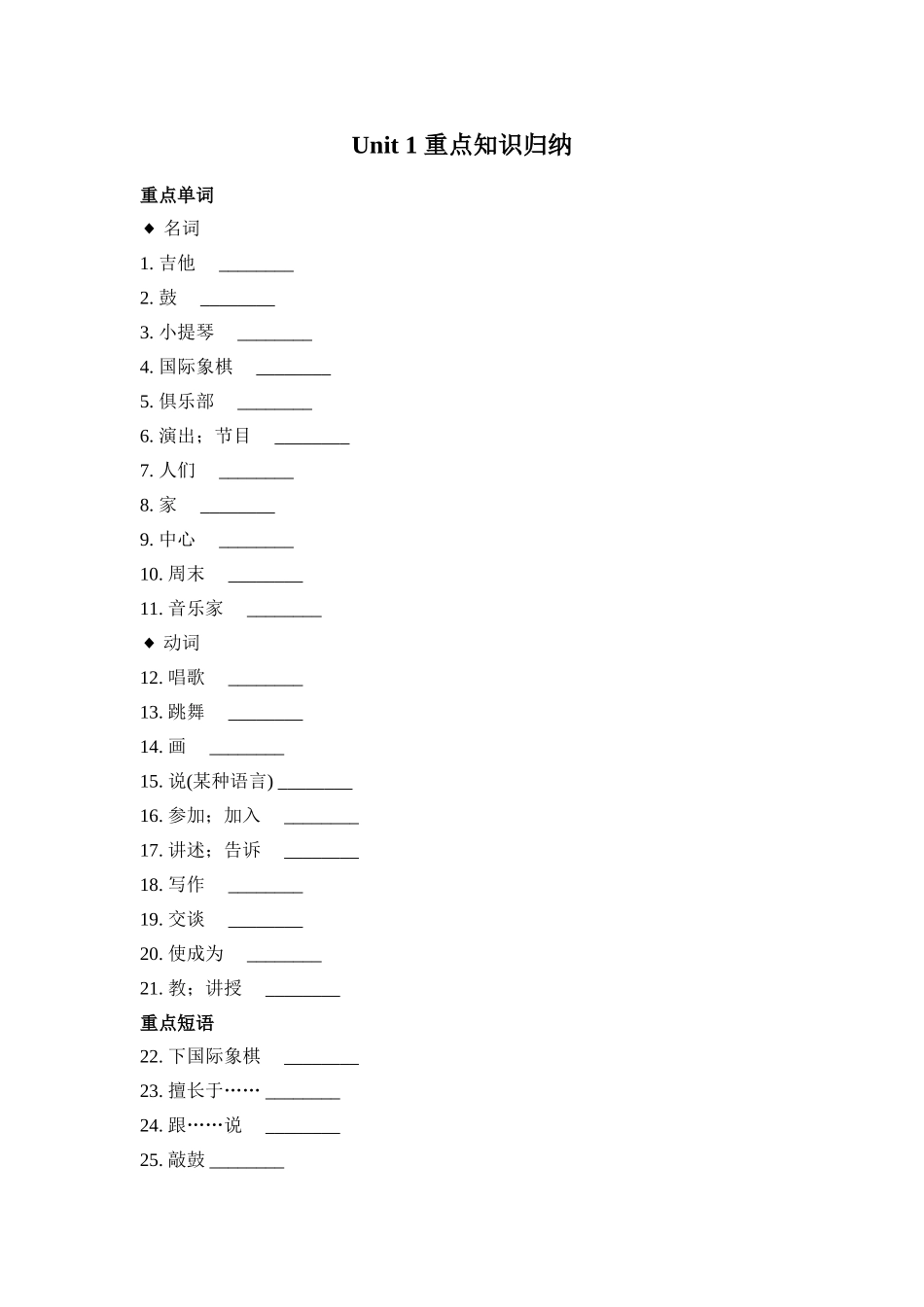 Unit 1 重点知识归纳

重点单词

◆ 名词

1. 吉他 ________

2. 鼓 ________

3. 小提琴 ________

4. 国际象棋 ________

5. 俱乐部 ________

6. 演出；节目 ________

7. 人们 ________

8. 家 ________

9. 中心 ________

10. 周末 ________

11. 音乐家 ________

◆ 动词

12. 唱歌 ________

13. 跳舞 ________

14. 画 ________

15. 说(某种语言) ________

16. 参加；加入 ________

17. 讲述；告诉 ________

18. 写作 ________

19. 交谈 ________

20. 使成为 ________

21. 教；讲授 ________

重点短语

22. 下国际象棋 ________

23. 擅长于…… ________

24. 跟……说 ________

25. 敲鼓 ________